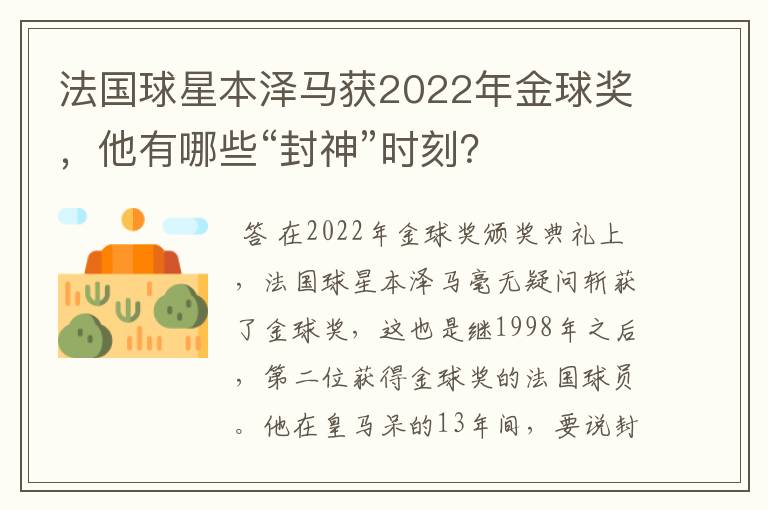 法国球星本泽马获2022年金球奖，他有哪些“封神”时刻？

答 在2022年金球奖颁奖典礼上，法国球星本泽马毫无疑问斩获了金球奖，这也是继1998年之后，第二位获得金球奖的法国球员。他在皇马呆的13年间，要说封